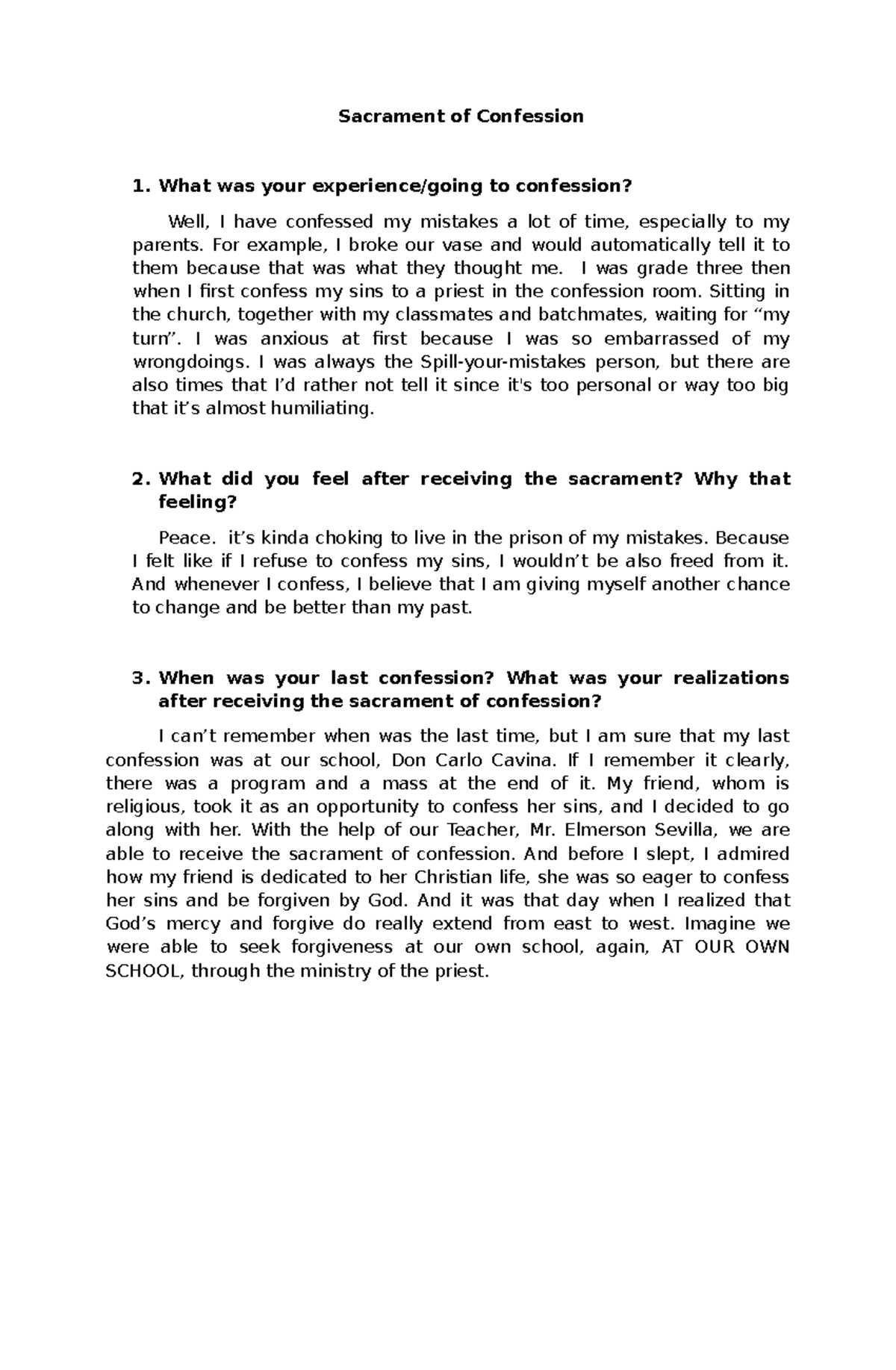 Sacrament of Confession

1. What was your experience/going to confession?

Well, I have confessed my mistakes a lot of time, especially to my parents. For example, I broke our vase and would automatically tell it to them because that was what they thought me. I was grade three then when I first confess my sins to a priest in the confession room. Sitting in the church, together with my classmates and batchmates, waiting for “my turn”. I was anxious at first because I was so embarrassed of my wrongdoings. I was always the Spill-your-mistakes person, but there are also times that I’d rather not tell it since it's too personal or way too big that it’s almost humiliating.

2. What did you feel after receiving the sacrament? Why that feeling?

Peace. it’s kinda choking to live in the prison of my mistakes. Because I felt like if I refuse to confess my sins, I wouldn’t be also freed from it. And whenever I confess, I believe that I am giving myself another chance to change and be better than my past.

3. When was your last confession? What was your realizations after receiving the sacrament of confession?

I can’t remember when was the last time, but I am sure that my last confession was at our school, Don Carlo Cavina. If I remember it clearly, there was a program and a mass at the end of it. My friend, whom is religious, took it as an opportunity to confess her sins, and I decided to go along with her. With the help of our Teacher, Mr. Elmerson Sevilla, we are able to receive the sacrament of confession. And before I slept, I admired how my friend is dedicated to her Christian life, she was so eager to confess her sins and be forgiven by God. And it was that day when I realized that God’s mercy and forgive do really extend from east to west. Imagine we were able to seek forgiveness at our own school, again, AT OUR OWN SCHOOL, through the ministry of the priest.